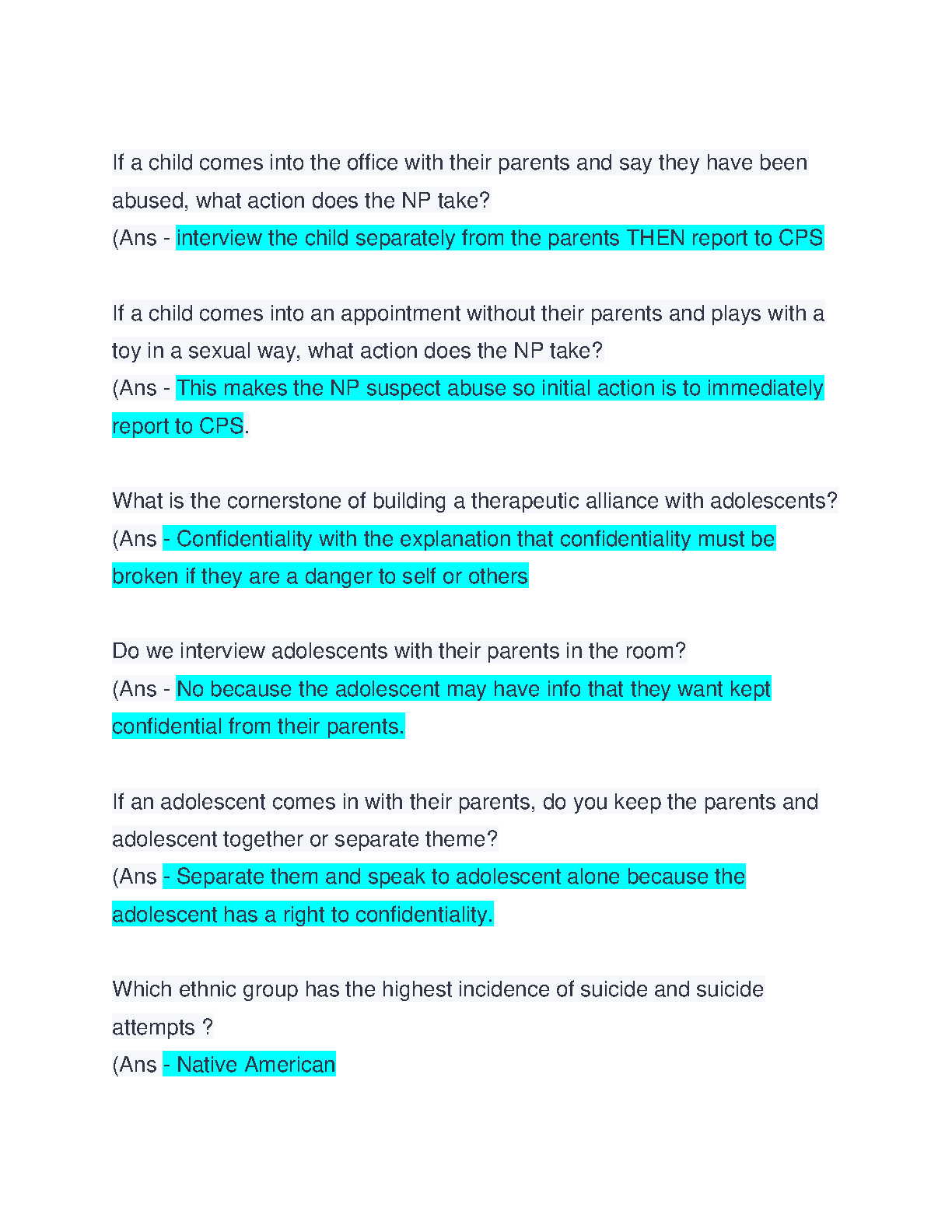 If a child comes into the office with their parents and say they have been abused, what action does the NP take?
(Ans - interview the child separately from the parents THEN report to CPS

If a child comes into an appointment without their parents and plays with a toy in a sexual way, what action does the NP take?
(Ans - This makes the NP suspect abuse so initial action is to immediately report to CPS.

What is the cornerstone of building a therapeutic alliance with adolescents?
(Ans - Confidentiality with the explanation that confidentiality must be broken if they are a danger to self or others

Do we interview adolescents with their parents in the room?
(Ans - No because the adolescent may have info that they want kept confidential from their parents.

If an adolescent comes in with their parents, do you keep the parents and adolescent together or separate theme?
(Ans - Separate them and speak to adolescent alone because the adolescent has a right to confidentiality.

Which ethnic group has the highest incidence of suicide and suicide attempts ?
(Ans - Native American